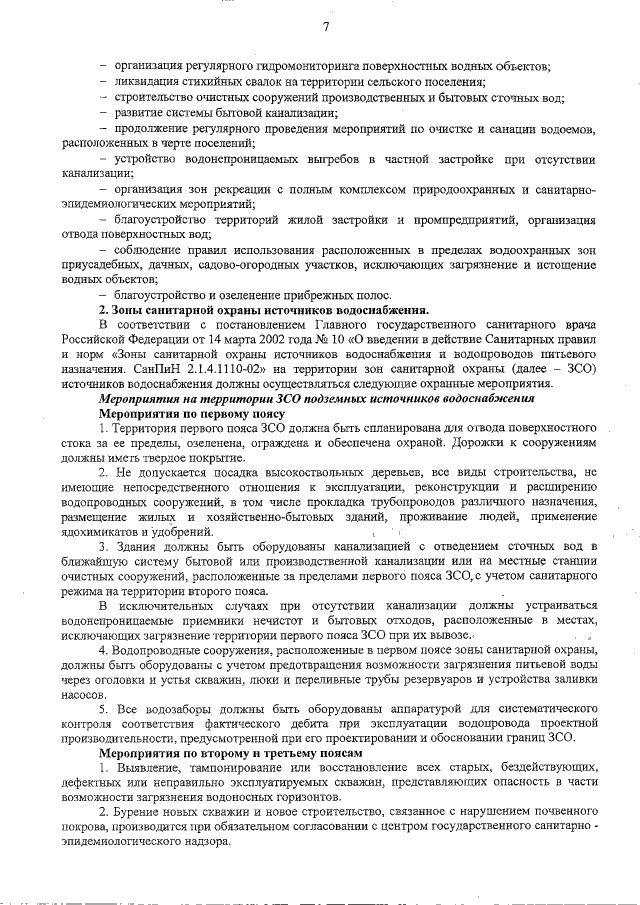 7

– организация регулярного гидромониторинга поверхностных водных объектов;
– ликвидация стихийных свалок на территории сельского поселения;
– строительство очистных сооружений производственных и бытовых сточных вод;
– развитие системы бытовой канализации;
– продолжение регулярного проведения мероприятий по очистке и санации водоемов, расположенных в черте поселений;
– устройство водонепроницаемых выгребов в частной застройке при отсутствии канализации;
– организация зон рекреации с полным комплексом природоохранных и санитарно-эпидемиологических мероприятий;
– благоустройство территорий жилой застройки и промпредприятий, организация отвода поверхностных вод;
– соблюдение правил использования расположенных в пределах водоохранных зон приусадебных, дачных, садово-огородных участков, исключающих загрязнение и истощение водных объектов;
– благоустройство и озеленение прибрежных полос.

2. Зоны санитарной охраны источников водоснабжения.

В соответствии с постановлением Главного государственного санитарного врача Российской Федерации от 14 марта 2002 года № 10 «О введении в действие Санитарных правил и норм «Зоны санитарной охраны источников водоснабжения и водопроводов питьевого назначения. СанПиН 2.1.4.1110-02» на территории зон санитарной охраны (далее – ЗСО) источников водоснабжения должны осуществляться следующие охранные мероприятия.

Мероприятия на территории ЗСО подземных источников водоснабжения

Мероприятия по первому поясу

1. Территория первого пояса ЗСО должна быть спланирована для отвода поверхностного стока за ее пределы, озеленена, ограждена и обеспечена охраной. Дорожки к сооружениям должны иметь твердое покрытие.

2. Не допускается посадка высокоствольных деревьев, все виды строительства, не имеющие непосредственного отношения к эксплуатации, реконструкции и расширению водопроводных сооружений, в том числе прокладка трубопроводов различного назначения, размещение жилых и хозяйственно-бытовых зданий, проживание людей, применение ядохимикатов и удобрений.

3. Здания должны быть оборудованы канализацией с отведением сточных вод в ближайшую систему бытовой или производственной канализации или на местные станции очистных сооружений, расположенные за пределами первого пояса ЗСО, с учетом санитарного режима на территории второго пояса.

В исключительных случаях при отсутствии канализации должны устраиваться водонепроницаемые приемники нечистот и бытовых отходов, расположенные в местах, исключающих загрязнение территории первого пояса ЗСО при их вывозе.

4. Водопроводные сооружения, расположенные в первом поясе зоны санитарной охраны, должны быть оборудованы с учетом предотвращения возможности загрязнения питьевой воды через оголовки и устья скважин, люки и переливные трубы резервуаров и устройства заливки насосов.

5. Все водозаборы должны быть оборудованы аппаратурой для систематического контроля соответствия фактического дебита при эксплуатации водопровода проектной производительности, предусмотренной при его проектировании и обосновании границ ЗСО.

Мероприятия по второму и третьему поясам

1. Выявление, тампонирование или восстановление всех старых, бездействующих, дефектных или неправильно эксплуатируемых скважин, представляющих опасность в части возможности загрязнения водоносных горизонтов.

2. Бурение новых скважин и новое строительство, связанное с нарушением почвенного покрова, производится при обязательном согласовании с центром государственного санитарно - эпидемиологического надзора.